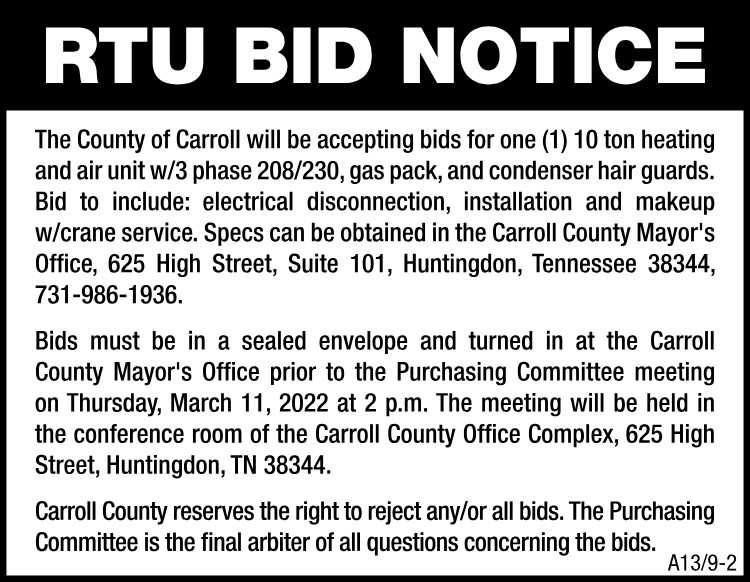 RTU BID NOTICE

The County of Carroll will be accepting bids for one (1) 10 ton heating and air unit w/3 phase 208/230, gas pack, and condenser hair guards. Bid to include: electrical disconnection, installation and makeup w/crane service. Specs can be obtained in the Carroll County Mayor's Office, 625 High Street, Suite 101, Huntingdon, Tennessee 38344, 731-986-1936.

Bids must be in a sealed envelope and turned in at the Carroll County Mayor's Office prior to the Purchasing Committee meeting on Thursday, March 11, 2022 at 2 p.m. The meeting will be held in the conference room of the Carroll County Office Complex, 625 High Street, Huntingdon, TN 38344.

Carroll County reserves the right to reject any/or all bids. The Purchasing Committee is the final arbiter of all questions concerning the bids.

A13/9-2